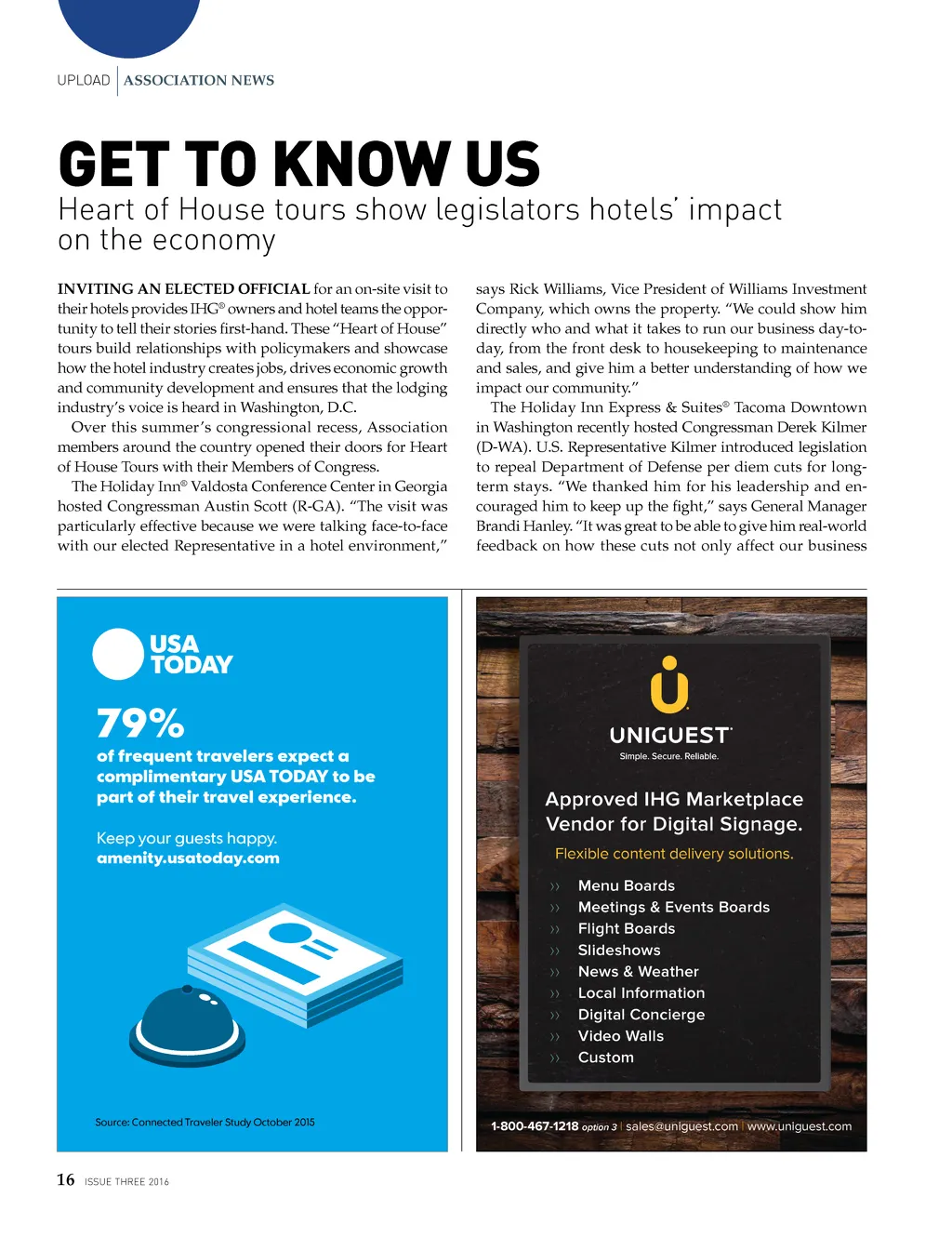 UPLOAD | ASSOCIATION NEWS

GET TO KNOW US

Heart of House tours show legislators hotels' impact on the economy

INVITING AN ELECTED OFFICIAL for an on-site visit to their hotels provides IHG® owners and hotel teams the opportunity to tell their stories first-hand. These "Heart of House" tours build relationships with policymakers and showcase how the hotel industry creates jobs, drives economic growth and community development and ensures that the lodging industry's voice is heard in Washington, D.C.

Over this summer's congressional recess, Association members around the country opened their doors for Heart of House Tours with their Members of Congress.

The Holiday Inn® Valdosta Conference Center in Georgia hosted Congressman Austin Scott (R-GA). "The visit was particularly effective because we were talking face-to-face with our elected Representative in a hotel environment," says Rick Williams, Vice President of Williams Investment Company, which owns the property. "We could show him directly who and what it takes to run our business day-to-day, from the front desk to housekeeping to maintenance and sales, and give him a better understanding of how we impact our community."

The Holiday Inn Express & Suites® Tacoma Downtown in Washington recently hosted Congressman Derek Kilmer (D-WA). U.S. Representative Kilmer introduced legislation to repeal Department of Defense per diem cuts for long-term stays. "We thanked him for his leadership and encouraged him to keep up the fight," says General Manager Brandi Hanley. "It was great to be able to give him real-world feedback on how these cuts not only affect our business

USA TODAY

79%

of frequent travelers expect a complimentary USA TODAY to be part of their travel experience.

Keep your guests happy.
amenity.usatoday.com

Source: Connected Traveler Study October 2015

UNIGUEST
Simple. Secure. Reliable.

Approved IHG Marketplace Vendor for Digital Signage.

Flexible content delivery solutions.

Menu Boards
Meetings & Events Boards
Flight Boards
Slideshows
News & Weather
Local Information
Digital Concierge
Video Walls
Custom

1-800-467-1218 option 3 | sales@uniguest.com | www.uniguest.com

16 ISSUE THREE 2016